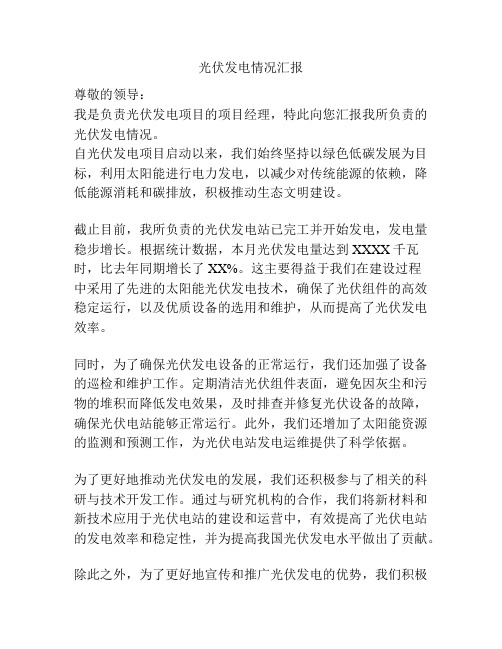 光伏发电情况汇报

尊敬的领导：

我是负责光伏发电项目的项目经理，特此向您汇报我所负责的光伏发电情况。

自光伏发电项目启动以来，我们始终坚持以绿色低碳发展为目标，利用太阳能进行电力发电，以减少对传统能源的依赖，降低能源消耗和碳排放，积极推动生态文明建设。

截止目前，我所负责的光伏发电站已完工并开始发电，发电量稳步增长。根据统计数据，本月光伏发电量达到 XXXX 千瓦时，比去年同期增长了 XX%。这主要得益于我们在建设过程中采用了先进的太阳能光伏发电技术，确保了光伏组件的高效稳定运行，以及优质设备的选用和维护，从而提高了光伏发电效率。

同时，为了确保光伏发电设备的正常运行，我们还加强了设备的巡检和维护工作。定期清洁光伏组件表面，避免因灰尘和污物的堆积而降低发电效果，及时排查并修复光伏设备的故障，确保光伏电站能够正常运行。此外，我们还增加了太阳能资源的监测和预测工作，为光伏电站发电运维提供了科学依据。

为了更好地推动光伏发电的发展，我们还积极参与了相关的科研与技术开发工作。通过与研究机构的合作，我们将新材料和新技术应用于光伏电站的建设和运营中，有效提高了光伏电站的发电效率和稳定性，并为提高我国光伏发电水平做出了贡献。

除此之外，为了更好地宣传和推广光伏发电的优势，我们积极